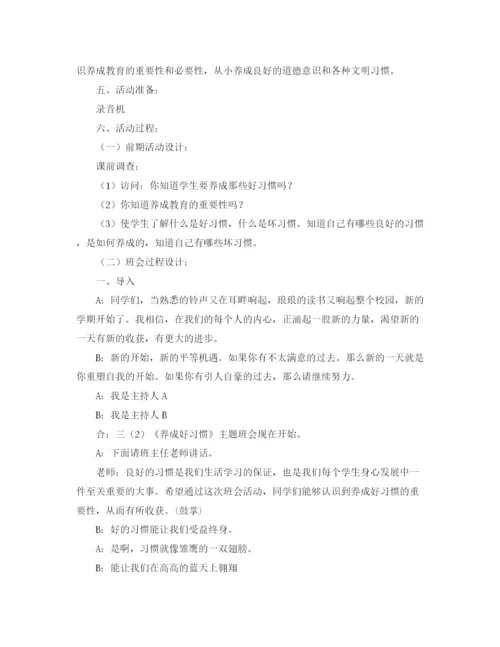 识养成教育的重要性和必要性，从小养成良好的道德意识和各种文明习惯。

五、活动准备：

录音机

六、活动过程：

（一）前期活动设计：

课前调查：

（1）访问：你知道学生要养成那些好习惯吗？

（2）你知道养成教育的重要性吗？

（3）使学生了解什么是好习惯，什么是坏习惯。知道自己有哪些良好的习惯，是如何养成的，知道自己有哪些坏习惯。

（二）班会过程设计：

一、导入

A：同学们，当熟悉的铃声又在耳畔响起，琅琅的读书又响起整个校园，新的学期开始了。我相信，在我们的每个人的内心，正涌起一股新的力量，渴望新的一天有新的收获，有更大的进步。

B：新的开始，新的平等机遇。如果你有不太满意的过去。那么新的一天就是你重塑自我的开始。如果你有引人自豪的过去，那么请继续努力。

A：我是主持人 A

B：我是主持人 B

合：三（2）《养成好习惯》主题班会现在开始。

A：下面请班主任老师讲话。

老师：良好的习惯是我们生活学习的保证，也是我们每个学生身心发展中一件至关重要的大事。希望通过这次班会活动，同学们能够认识到养成好习惯的重要性，从而有所收获。（鼓掌）

B：好的习惯能让我们受益终身。

A：是啊，习惯就像雏鹰的一双翅膀。

B：能让我们在高高的蓝天上翱翔